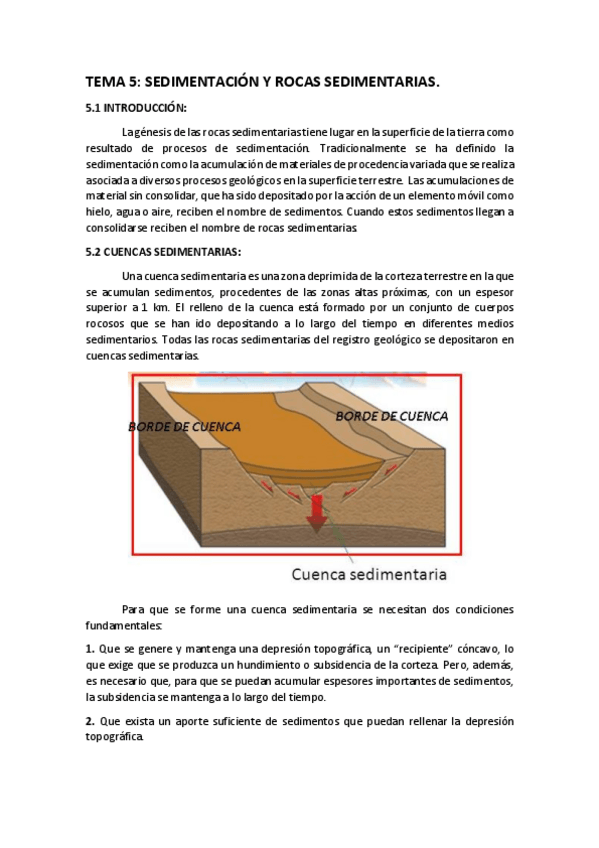 TEMA 5: SEDIMENTACIÓN Y ROCAS SEDIMENTARIAS.

5.1 INTRODUCCIÓN:

La génesis de las rocas sedimentarias tiene lugar en la superficie de la tierra como resultado de procesos de sedimentación. Tradicionalmente se ha definido la sedimentación como la acumulación de materiales de procedencia variada que se realiza asociada a diversos procesos geológicos en la superficie terrestre. Las acumulaciones de material sin consolidar, que ha sido depositado por la acción de un elemento móvil como hielo, agua o aire, reciben el nombre de sedimentos. Cuando estos sedimentos llegan a consolidarse reciben el nombre de rocas sedimentarias.

5.2 CUENCAS SEDIMENTARIAS:

Una cuenca sedimentaria es una zona deprimida de la corteza terrestre en la que se acumulan sedimentos, procedentes de las zonas altas próximas, con un espesor superior a 1 km. El relleno de la cuenca está formado por un conjunto de cuerpos rocosos que se han ido depositando a lo largo del tiempo en diferentes medios sedimentarios. Todas las rocas sedimentarias del registro geológico se depositaron en cuencas sedimentarias.

BORDE DE CUENCA

BORDE DE CUENCA

Cuenca sedimentaria

Para que se forme una cuenca sedimentaria se necesitan dos condiciones fundamentales:

1. Que se genere y mantenga una depresión topográfica, un "recipiente" cóncavo, lo que exige que se produzca un hundimiento o subsidencia de la corteza. Pero, además, es necesario que, para que se puedan acumular espesores importantes de sedimentos, la subsidencia se mantenga a lo largo del tiempo.

2. Que exista un aporte suficiente de sedimentos que puedan rellenar la depresión topográfica.